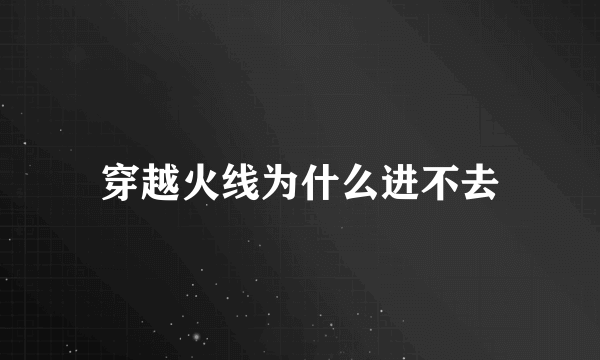 穿越火线为什么进不去